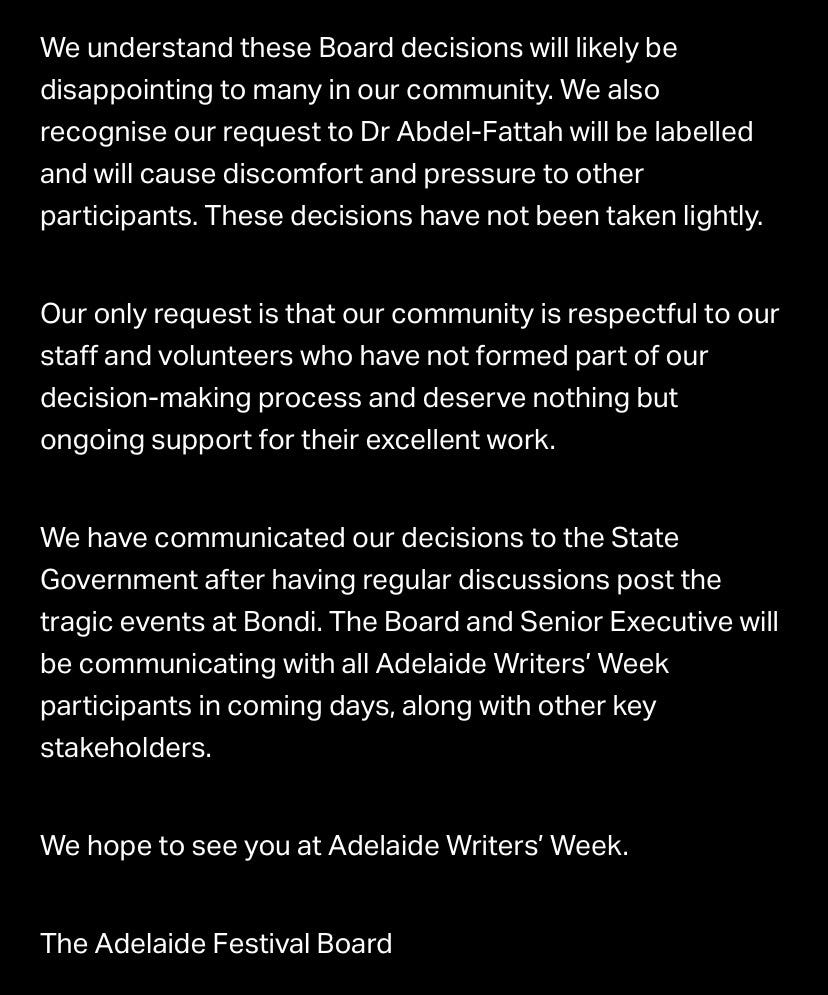 We understand these Board decisions will likely be disappointing to many in our community. We also recognise our request to Dr Abdel-Fattah will be labelled and will cause discomfort and pressure to other participants. These decisions have not been taken lightly.

Our only request is that our community is respectful to our staff and volunteers who have not formed part of our decision-making process and deserve nothing but ongoing support for their excellent work.

We have communicated our decisions to the State Government after having regular discussions post the tragic events at Bondi. The Board and Senior Executive will be communicating with all Adelaide Writers' Week participants in coming days, along with other key stakeholders.

We hope to see you at Adelaide Writers' Week.

The Adelaide Festival Board